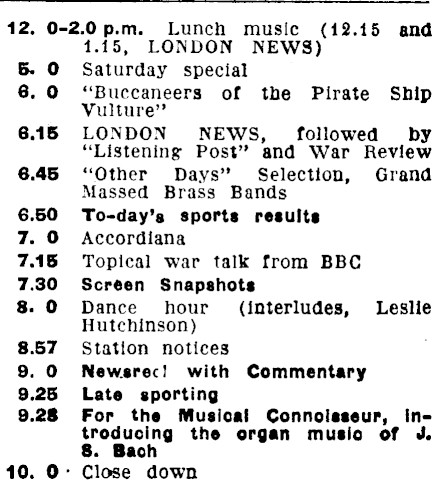 12. 0-2.0 p.m. Lunch music (12.15 and 1.15, LONDON NEWS)
5. 0 Saturday special
6. 0 "Buccaneers of the Pirate Ship Vulture"
6.15 LONDON NEWS, followed by "Listening Post" and War Review
6.45 "Other Days" Selection, Grand Massed Brass Bands
6.50 To-day's sports results
7. 0 Accordiana
7.15 Topical war talk from BBC
7.30 Screen Snapshots
8. 0 Dance hour (interludes, Leslie Hutchinson)
8.57 Station notices
9. 0 Newsreel with Commentary
9.25 Late sporting
9.28 For the Musical Connoisseur, introducing the organ music of J. S. Bach
10. 0 Close down